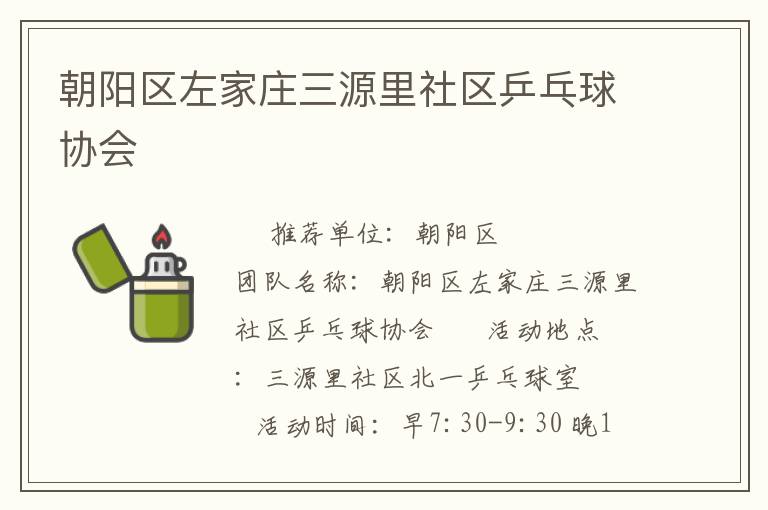 朝阳区左家庄三源里社区乒乓球协会

推荐单位：朝阳区
团队名称：朝阳区左家庄三源里社区乒乓球协会　　活动地点：三源里社区北一乒乓球室
活动时间：早7:30-9:30 晚1